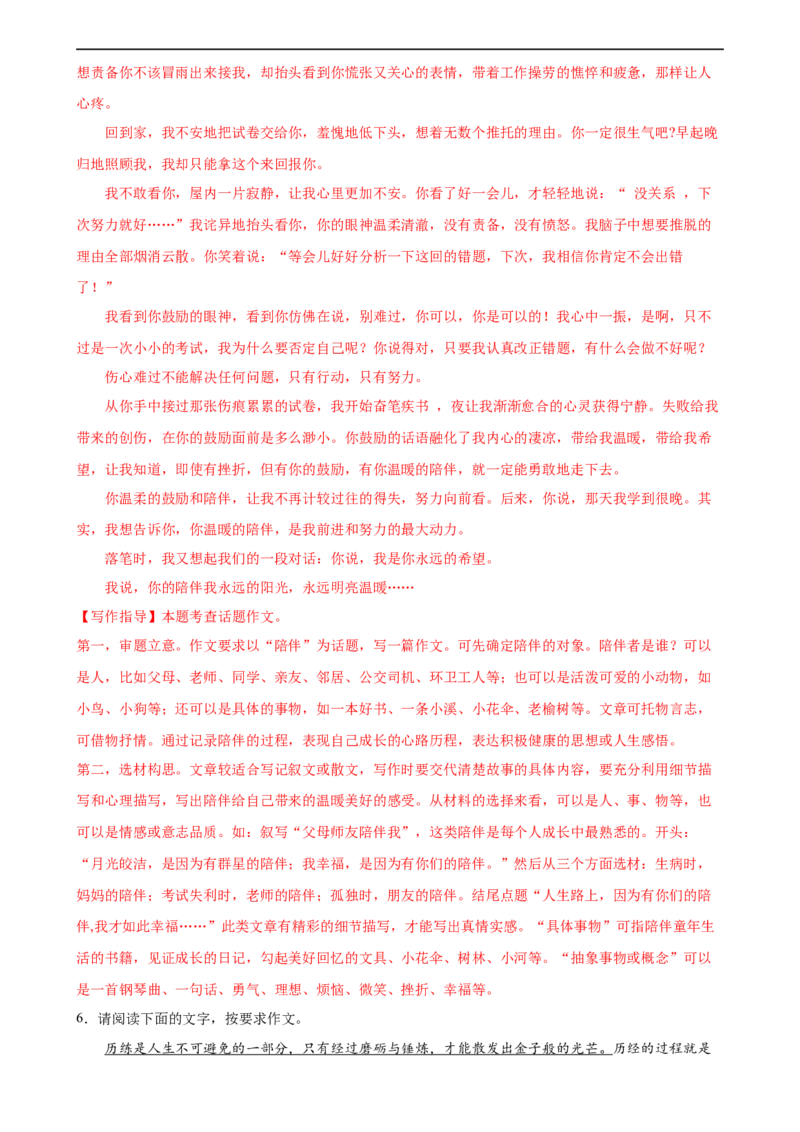 想责备你不该冒雨出来接我，却抬头看到你慌张又关心的表情，带着工作操劳的憔悴和疲惫，那样让人心疼。

回到家，我不安地把试卷交给你，羞愧地低下头，想着无数个推托的理由。你一定很生气吧?早起晚归地照顾我，我却只能拿这个来回报你。

我不敢看你，屋内一片寂静，让我心里更加不安。你看了好一会儿，才轻轻地说：“ 没关系 ，下次努力就好……”我诧异地抬头看你，你的眼神温柔清澈，没有责备，没有愤怒。我脑子中想要推脱的理由全部烟消云散。你笑着说：“等会儿好好分析一下这回的错题，下次，我相信你肯定不会出错了！”

我看到你鼓励的眼神，看到你仿佛在说，别难过，你可以，你是可以的！我心中一振，是啊，只不过是一次小小的考试，我为什么要否定自己呢？你说得对，只要我认真改正错题，有什么会做不好呢？

伤心难过不能解决任何问题，只有行动，只有努力。

从你手中接过那张伤痕累累的试卷，我开始奋笔疾书 ，夜让我渐渐愈合的心灵获得宁静。失败给我带来的创伤，在你的鼓励面前是多么渺小。你鼓励的话语融化了我内心的凄凉，带给我温暖，带给我希望，让我知道，即使有挫折，但有你的鼓励，有你温暖的陪伴，就一定能勇敢地走下去。

你温柔的鼓励和陪伴，让我不再计较过往的得失，努力向前看。后来，你说，那天我学到很晚。其实，我想告诉你，你温暖的陪伴，是我前进和努力的最大动力。

落笔时，我又想起我们的一段对话：你说，我是你永远的希望。

我说，你的陪伴我永远的阳光，永远明亮温暖……

【写作指导】本题考查话题作文。

第一，审题立意。作文要求以“陪伴”为话题，写一篇作文。可先确定陪伴的对象。陪伴者是谁？可以是人，比如父母、老师、同学、亲友、邻居、公交司机、环卫工人等；也可以是活泼可爱的小动物，如小鸟、小狗等；还可以是具体的事物，如一本好书、一条小溪、小花伞、老榆树等。文章可托物言志，可借物抒情。通过记录陪伴的过程，表现自己成长的心路历程，表达积极健康的思想或人生感悟。

第二，选材构思。文章较适合写记叙文或散文，写作时要交代清楚故事的具体内容，要充分利用细节描写和心理描写，写出陪伴给自己带来的温暖美好的感受。从材料的选择来看，可以是人、事、物等，也可以是情感或意志品质。如：叙写“父母师友陪伴我”，这类陪伴是每个人成长中最熟悉的。开头：“月光皎洁，是因为有群星的陪伴；我幸福，是因为有你们的陪伴。”然后从三个方面选材：生病时，妈妈的陪伴；考试失利时，老师的陪伴；孤独时，朋友的陪伴。结尾点题“人生路上，因为有你们的陪伴,我才如此幸福……”此类文章有精彩的细节描写，才能写出真情实感。“具体事物”可指陪伴童年生活的书籍，见证成长的日记，勾起美好回忆的文具、小花伞、树林、小河等。“抽象事物或概念”可以是一首钢琴曲、一句话、勇气、理想、烦恼、微笑、挫折、幸福等。

6．请阅读下面的文字，按要求作文。

历练是人生不可避免的一部分，只有经过磨砺与锤炼，才能散发出金子般的光芒。历经的过程就是